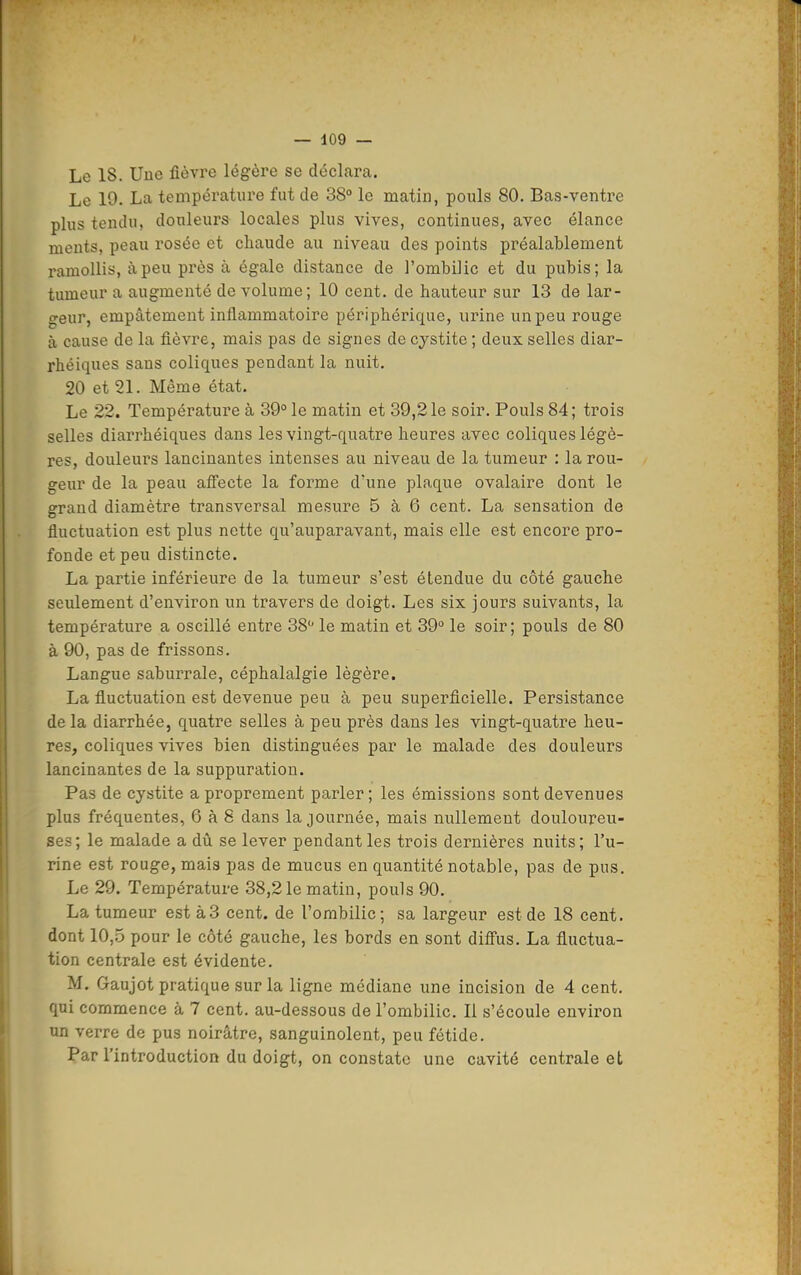 — 109 —

Le 18. Une fièvre légère se déclara.

Le 19. La température fut de 38° le matin, pouls 80. Bas-ventre plus tendu, douleurs locales plus vives, continues, avec élance ments, peau rosée et chaude au niveau des points préalablement ramollis, à peu près à égale distance de l'ombilic et du pubis; la tumeur a augmenté de volume; 10 cent. de hauteur sur 13 de largeur, empâtement inflammatoire périphérique, urine un peu rouge à cause de la fièvre, mais pas de signes de cystite; deux selles diarrhéiques sans coliques pendant la nuit.

20 et 21. Même état.

Le 22. Température à 39° le matin et 39,2 le soir. Pouls 84; trois selles diarrhéiques dans les vingt-quatre heures avec coliques légères, douleurs lancinantes intenses au niveau de la tumeur : la rougeur de la peau affecte la forme d'une plaque ovalaire dont le grand diamètre transversal mesure 5 à 6 cent. La sensation de fluctuation est plus nette qu'auparavant, mais elle est encore profonde et peu distincte.

La partie inférieure de la tumeur s'est étendue du côté gauche seulement d'environ un travers de doigt. Les six jours suivants, la température a oscillé entre 38° le matin et 39° le soir; pouls de 80 à 90, pas de frissons.

Langue saburrale, céphalalgie légère.

La fluctuation est devenue peu à peu superficielle. Persistance de la diarrhée, quatre selles à peu près dans les vingt-quatre heures, coliques vives bien distinguées par le malade des douleurs lancinantes de la suppuration.

Pas de cystite a proprement parler; les émissions sont devenues plus fréquentes, 6 à 8 dans la journée, mais nullement douloureuses; le malade a dû se lever pendant les trois dernières nuits; l'urine est rouge, mais pas de mucus en quantité notable, pas de pus.

Le 29. Température 38,2 le matin, pouls 90.

La tumeur est à 3 cent. de l'ombilic; sa largeur est de 18 cent. dont 10,5 pour le côté gauche, les bords en sont diffus. La fluctuation centrale est évidente.

M. Gaujot pratique sur la ligne médiane une incision de 4 cent. qui commence à 7 cent. au-dessous de l'ombilic. Il s'écoule environ un verre de pus noirâtre, sanguinolent, peu fétide.

Par l'introduction du doigt, on constate une cavité centrale et